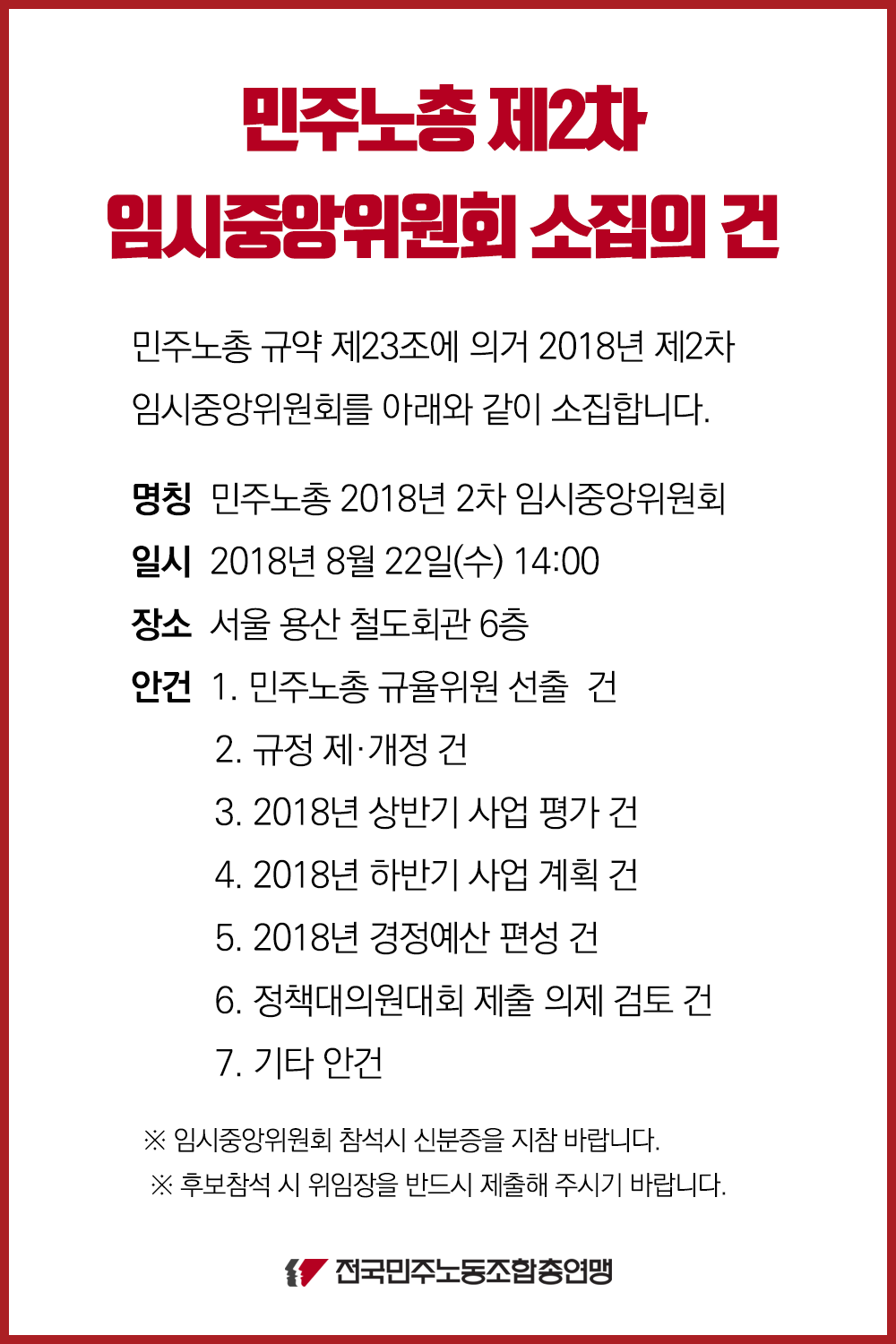 민주노총 제2차
임시중앙위원회 소집의 건

민주노총 규약 제23조에 의거 2018년 제2차 임시중앙위원회를 아래와 같이 소집합니다.

명칭 민주노총 2018년 2차 임시중앙위원회
일시 2018년 8월 22일(수) 14:00
장소 서울 용산 철도회관 6층
안건 1. 민주노총 규율위원 선출 건
2. 규정 제·개정 건
3. 2018년 상반기 사업 평가 건
4. 2018년 하반기 사업 계획 건
5. 2018년 경정예산 편성 건
6. 정책대의원대회 제출 의제 검토 건
7. 기타 안건

※ 임시중앙위원회 참석시 신분증을 지참 바랍니다.
※ 후보참석 시 위임장을 반드시 제출해 주시기 바랍니다.

전국민주노동조합총연맹